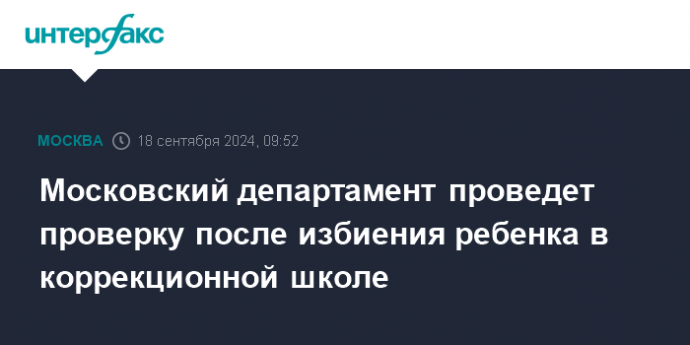 интерфакс

МОСКВА 18 сентября 2024, 09:52

Московский департамент проведет проверку после избиения ребенка в коррекционной школе